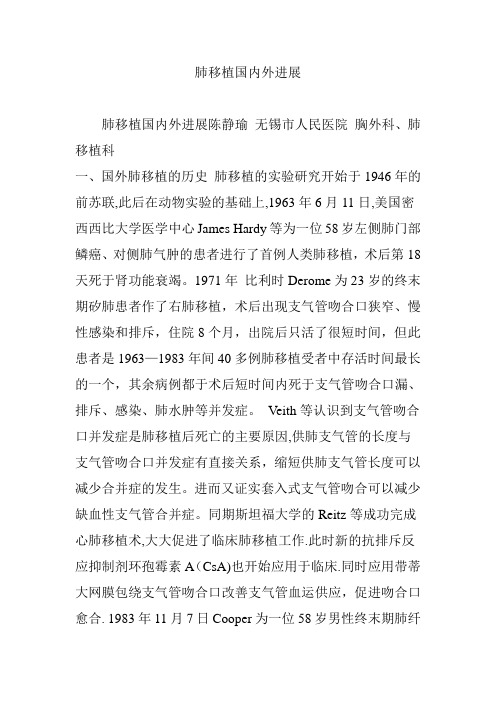 肺移植国内外进展

肺移植国内外进展陈静瑜 无锡市人民医院 胸外科、肺移植科

一、国外肺移植的历史 肺移植的实验研究开始于 1946 年的前苏联,此后在动物实验的基础上,1963 年 6 月 11 日,美国密西西比大学医学中心 James Hardy 等为一位 58 岁左侧肺门部鳞癌、对侧肺气肿的患者进行了首例人类肺移植，术后第 18 天死于肾功能衰竭。1971 年 比利时 Derome 为 23 岁的终末期矽肺患者作了右肺移植，术后出现支气管吻合口狭窄、慢性感染和排斥，住院 8 个月，出院后只活了很短时间，但此患者是 1963—1983 年间 40 多例肺移植受者中存活时间最长的一个，其余病例都于术后短时间内死于支气管吻合口漏、排斥、感染、肺水肿等并发症。 Veith 等认识到支气管吻合口并发症是肺移植后死亡的主要原因,供肺支气管的长度与支气管吻合口并发症有直接关系，缩短供肺支气管长度可以减少合并症的发生。进而又证实套入式支气管吻合可以减少缺血性支气管合并症。同期斯坦福大学的 Reitz 等成功完成心肺移植术,大大促进了临床肺移植工作.此时新的抗排斥反应抑制剂环孢霉素 A（CsA)也开始应用于临床.同时应用带蒂大网膜包绕支气管吻合口改善支气管血运供应，促进吻合口愈合. 1983 年 11 月 7 日 Cooper 为一位 58 岁男性终末期肺纤